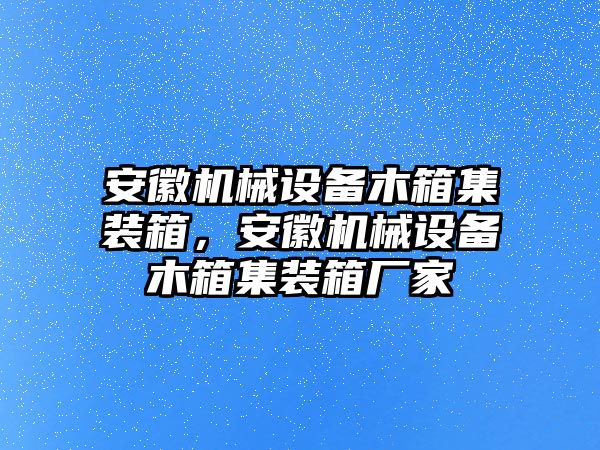 安徽机械设备木箱集装箱，安徽机械设备木箱集装箱厂家